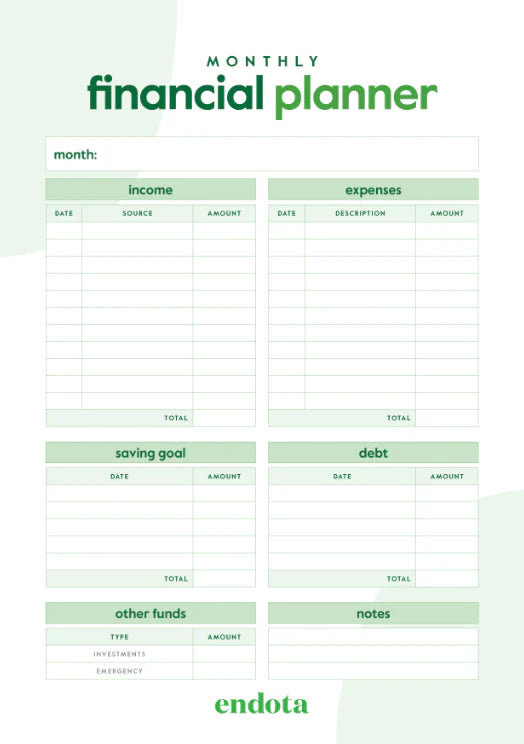 MONTHLY

financial planner

month:

income

| DATE | SOURCE | AMOUNT |
|---|---|---|
| | | |
| | | |
| | | |
| | | |
| | | |
| | | |
| | | |
| | | |
| | | |
| | | |
| | | |
| | TOTAL | |

expenses

| DATE | DESCRIPTION | AMOUNT |
|---|---|---|
| | | |
| | | |
| | | |
| | | |
| | | |
| | | |
| | | |
| | | |
| | | |
| | | |
| | | |
| | TOTAL | |

saving goal

| DATE | AMOUNT |
|---|---|
| | |
| | |
| | |
| | |
| | |
| TOTAL | |

debt

| DATE | AMOUNT |
|---|---|
| | |
| | |
| | |
| | |
| | |
| TOTAL | |

other funds

| TYPE | AMOUNT |
|---|---|
| INVESTMENTS | |
| EMERGENCY | |

notes

endota